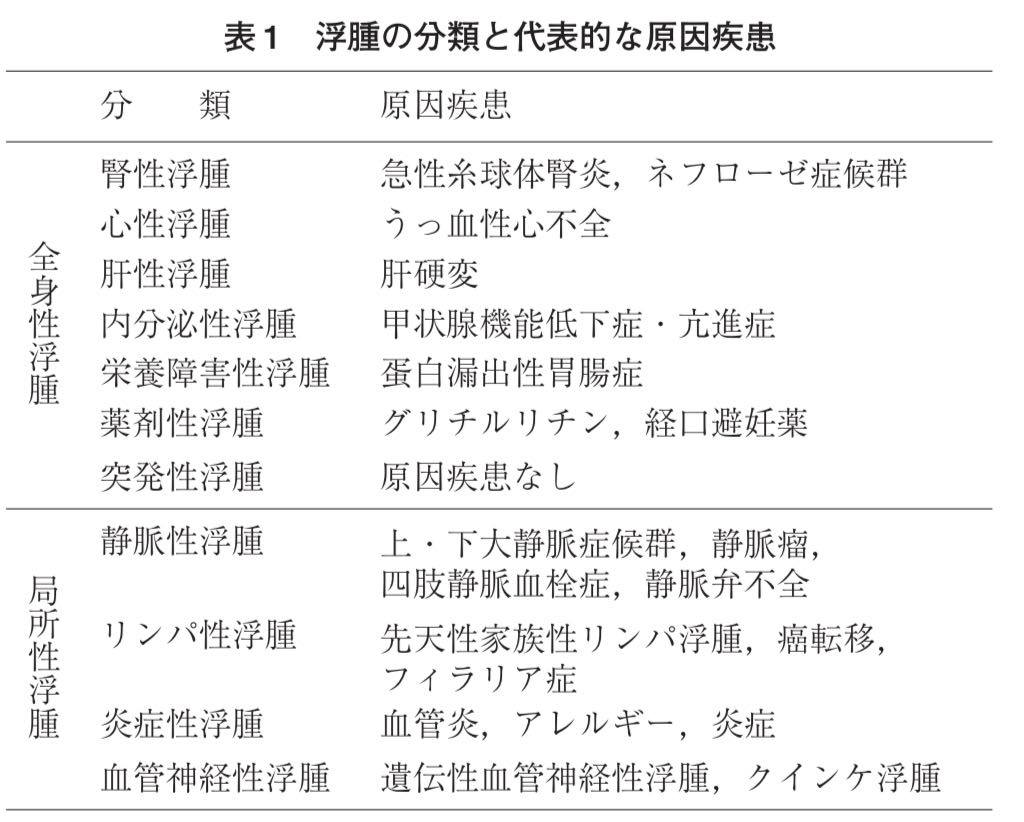 表１　浮腫の分類と代表的な原因疾患

| | 分　類 | 原因疾患 |
|---|---|---|
| 全身性浮腫 | 腎性浮腫 | 急性糸球体腎炎，ネフローゼ症候群 |
| | 心性浮腫 | うっ血性心不全 |
| | 肝性浮腫 | 肝硬変 |
| | 内分泌性浮腫 | 甲状腺機能低下症・亢進症 |
| | 栄養障害性浮腫 | 蛋白漏出性胃腸症 |
| | 薬剤性浮腫 | グリチルリチン，経口避妊薬 |
| | 突発性浮腫 | 原因疾患なし |
| 局所性浮腫 | 静脈性浮腫 | 上・下大静脈症候群，静脈瘤，四肢静脈血栓症，静脈弁不全 |
| | リンパ性浮腫 | 先天性家族性リンパ浮腫，癌転移，フィラリア症 |
| | 炎症性浮腫 | 血管炎，アレルギー，炎症 |
| | 血管神経性浮腫 | 遺伝性血管神経性浮腫，クインケ浮腫 |